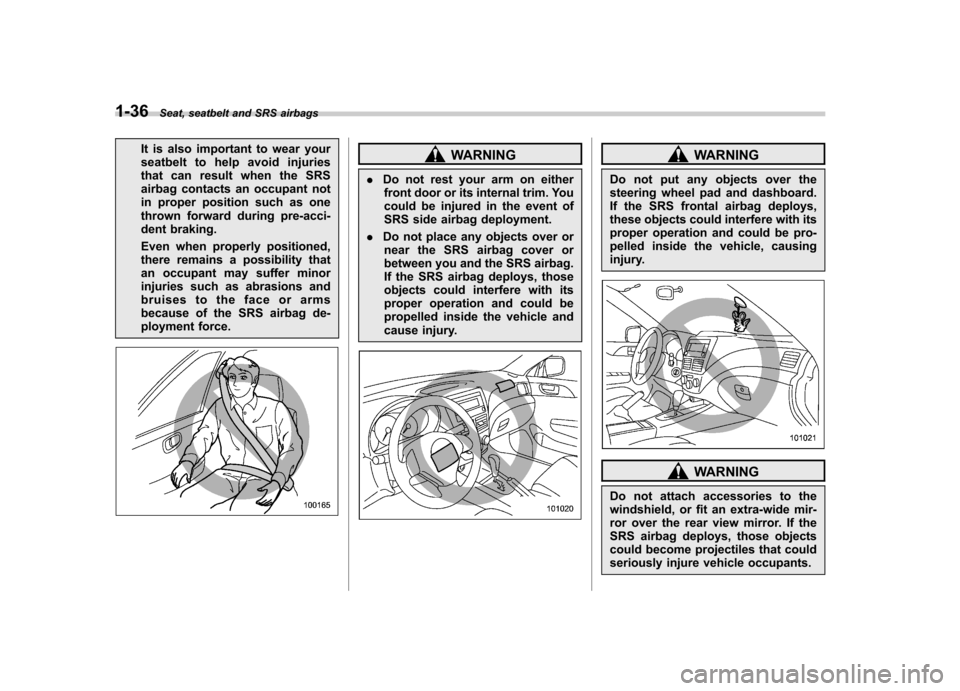 1-36 Seat, seatbelt and SRS airbags

It is also important to wear your seatbelt to help avoid injuries that can result when the SRS airbag contacts an occupant not in proper position such as one thrown forward during pre-accident braking.

Even when properly positioned, there remains a possibility that an occupant may suffer minor injuries such as abrasions and bruises to the face or arms because of the SRS airbag deployment force.

100165

WARNING

. Do not rest your arm on either front door or its internal trim. You could be injured in the event of SRS side airbag deployment.

. Do not place any objects over or near the SRS airbag cover or between you and the SRS airbag. If the SRS airbag deploys, those objects could interfere with its proper operation and could be propelled inside the vehicle and cause injury.

101020

WARNING

Do not put any objects over the steering wheel pad and dashboard. If the SRS frontal airbag deploys, these objects could interfere with its proper operation and could be propelled inside the vehicle, causing injury.

101021

WARNING

Do not attach accessories to the windshield, or fit an extra-wide mirror over the rear view mirror. If the SRS airbag deploys, those objects could become projectiles that could seriously injure vehicle occupants.

carmanualsonline.info